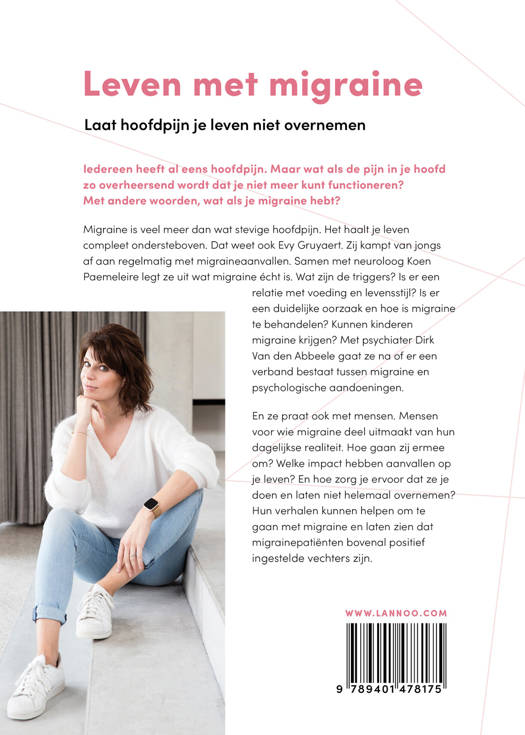 Leven met migraine

Laat hoofdpijn je leven niet overnemen

Iedereen heeft al eens hoofdpijn. Maar wat als de pijn in je hoofd zo overheersend wordt dat je niet meer kunt functioneren? Met andere woorden, wat als je migraine hebt?

Migraine is veel meer dan wat stevige hoofdpijn. Het haalt je leven compleet ondersteboven. Dat weet ook Evy Gruyaert. Zij kampt van jongs af aan regelmatig met migraineaanvallen. Samen met neuroloog Koen Paemeleire legt ze uit wat migraine écht is. Wat zijn de triggers? Is er een relatie met voeding en levensstijl? Is er een duidelijke oorzaak en hoe is migraine te behandelen? Kunnen kinderen migraine krijgen? Met psychiater Dirk Van den Abbeele gaat ze na of er een verband bestaat tussen migraine en psychologische aandoeningen.

En ze praat ook met mensen. Mensen voor wie migraine deel uitmaakt van hun dagelijkse realiteit. Hoe gaan zij ermee om? Welke impact hebben aanvallen op je leven? En hoe zorg je ervoor dat ze je doen en laten niet helemaal overnemen? Hun verhalen kunnen helpen om te gaan met migraine en laten zien dat migrainepatiënten bovenal positief ingestelde vechters zijn.

WWW.LANNOO.COM

9 789401 478175